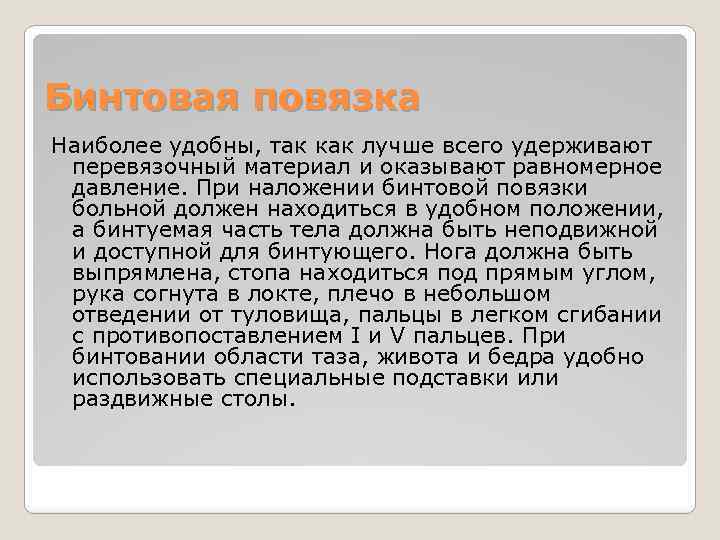 Бинтовая повязка

Наиболее удобны, так как лучше всего удерживают перевязочный материал и оказывают равномерное давление. При наложении бинтовой повязки больной должен находиться в удобном положении, а бинтуемая часть тела должна быть неподвижной и доступной для бинтующего. Нога должна быть выпрямлена, стопа находиться под прямым углом, рука согнута в локте, плечо в небольшом отведении от туловища, пальцы в легком сгибании с противопоставлением I и V пальцев. При бинтовании области таза, живота и бедра удобно использовать специальные подставки или раздвижные столы.